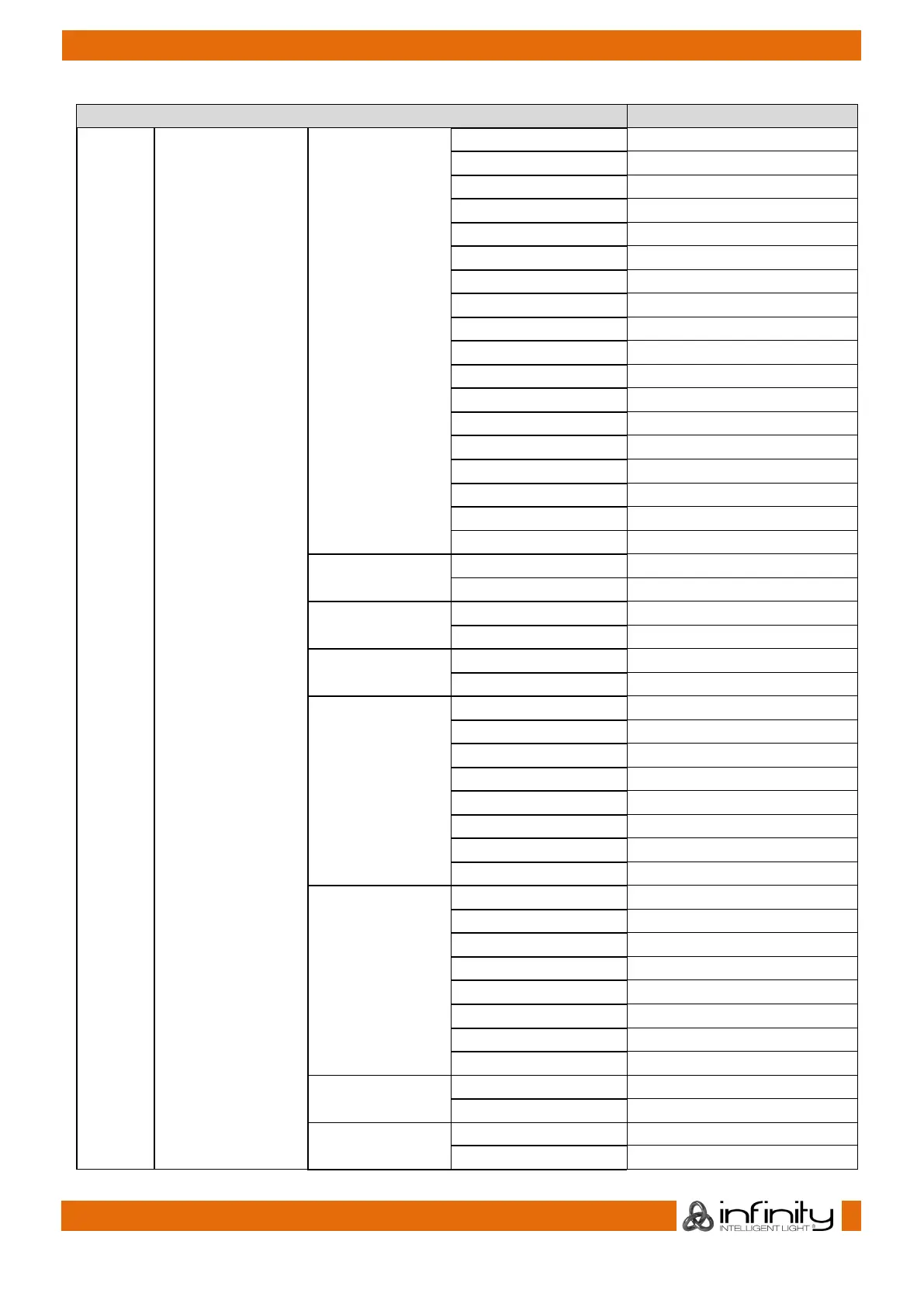 infinity
INTELLIGENT LIGHT